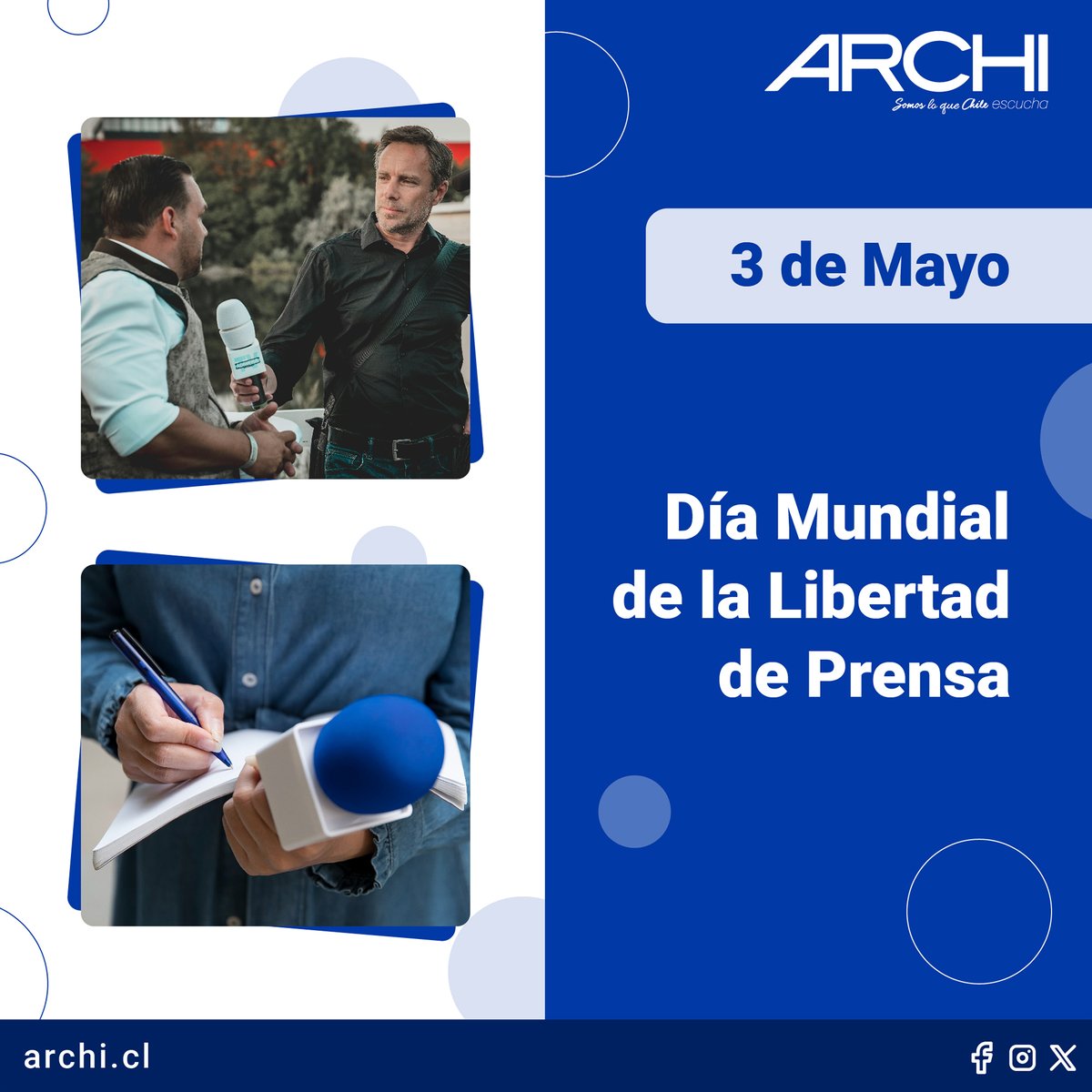 ARCHI
Somos lo que Chile escucha

3 de Mayo

Día Mundial de la Libertad de Prensa

archi.cl